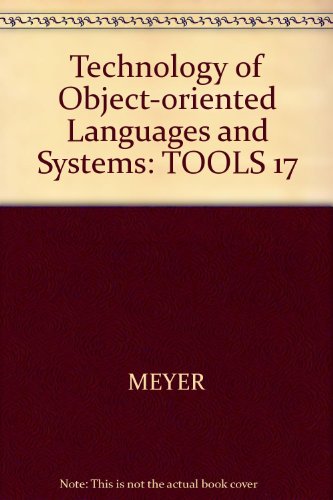 Technology of Object-oriented Languages and Systems: TOOLS 17

MEYER

Note: This is not the actual book cover